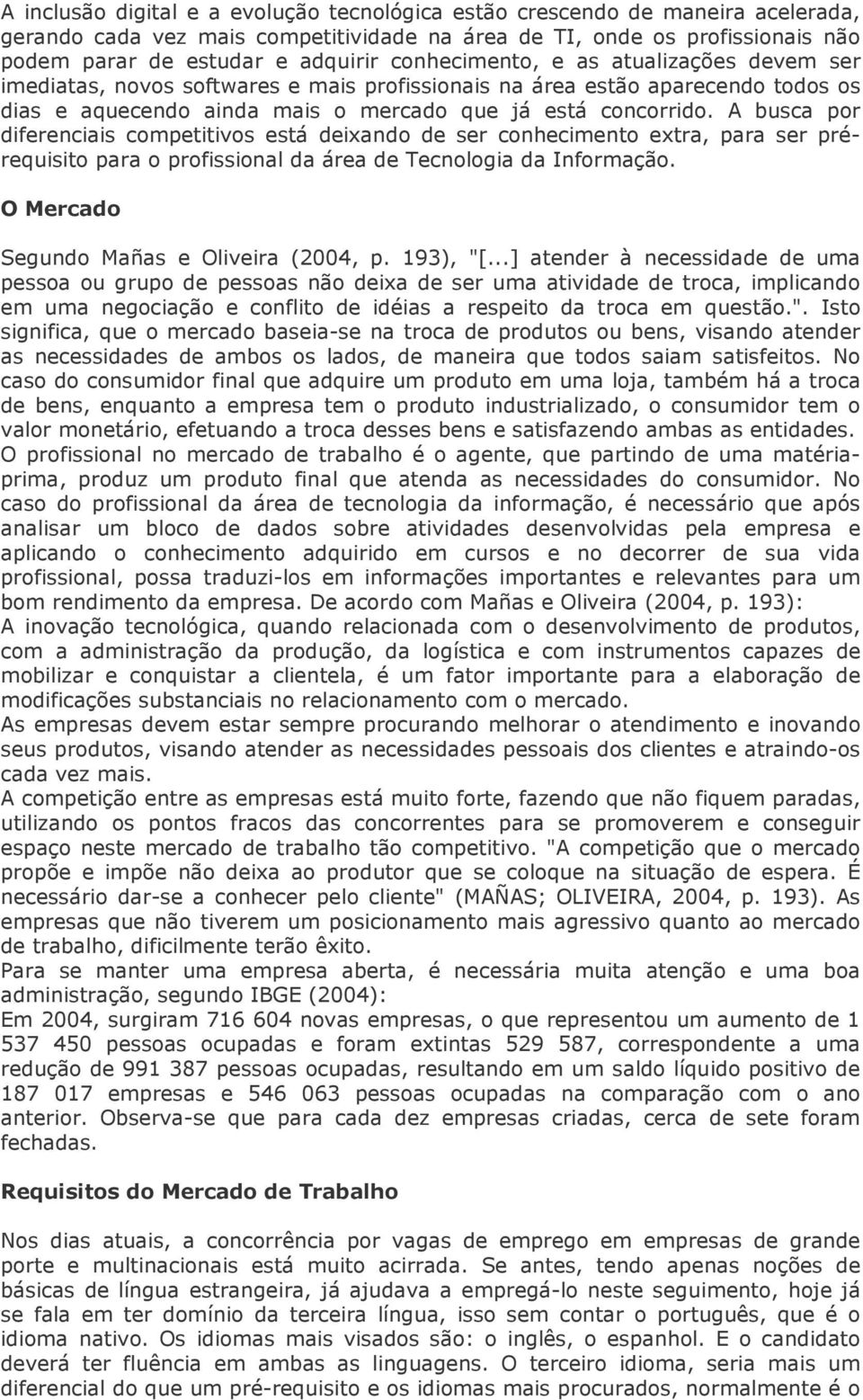 A inclusão digital e a evolução tecnológica estão crescendo de maneira acelerada, gerando cada vez mais competitividade na área de TI, onde os profissionais não podem parar de estudar e adquirir conhecimento, e as atualizações devem ser imediatas, novos softwares e mais profissionais na área estão aparecendo todos os dias e aquecendo ainda mais o mercado que já está concorrido. A busca por diferenciais competitivos está deixando de ser conhecimento extra, para ser pré-requisito para o profissional da área de Tecnologia da Informação.

O Mercado

Segundo Mañas e Oliveira (2004, p. 193), "[...] atender à necessidade de uma pessoa ou grupo de pessoas não deixa de ser uma atividade de troca, implicando em uma negociação e conflito de idéias a respeito da troca em questão.". Isto significa, que o mercado baseia-se na troca de produtos ou bens, visando atender as necessidades de ambos os lados, de maneira que todos saiam satisfeitos. No caso do consumidor final que adquire um produto em uma loja, também há a troca de bens, enquanto a empresa tem o produto industrializado, o consumidor tem o valor monetário, efetuando a troca desses bens e satisfazendo ambas as entidades.
O profissional no mercado de trabalho é o agente, que partindo de uma matéria-prima, produz um produto final que atenda as necessidades do consumidor. No caso do profissional da área de tecnologia da informação, é necessário que após analisar um bloco de dados sobre atividades desenvolvidas pela empresa e aplicando o conhecimento adquirido em cursos e no decorrer de sua vida profissional, possa traduzi-los em informações importantes e relevantes para um bom rendimento da empresa. De acordo com Mañas e Oliveira (2004, p. 193):
A inovação tecnológica, quando relacionada com o desenvolvimento de produtos, com a administração da produção, da logística e com instrumentos capazes de mobilizar e conquistar a clientela, é um fator importante para a elaboração de modificações substanciais no relacionamento com o mercado.
As empresas devem estar sempre procurando melhorar o atendimento e inovando seus produtos, visando atender as necessidades pessoais dos clientes e atraindo-os cada vez mais.
A competição entre as empresas está muito forte, fazendo que não fiquem paradas, utilizando os pontos fracos das concorrentes para se promoverem e conseguir espaço neste mercado de trabalho tão competitivo. "A competição que o mercado propõe e impõe não deixa ao produtor que se coloque na situação de espera. É necessário dar-se a conhecer pelo cliente" (MAÑAS; OLIVEIRA, 2004, p. 193). As empresas que não tiverem um posicionamento mais agressivo quanto ao mercado de trabalho, dificilmente terão êxito.
Para se manter uma empresa aberta, é necessária muita atenção e uma boa administração, segundo IBGE (2004):
Em 2004, surgiram 716 604 novas empresas, o que representou um aumento de 1 537 450 pessoas ocupadas e foram extintas 529 587, correspondente a uma redução de 991 387 pessoas ocupadas, resultando em um saldo líquido positivo de 187 017 empresas e 546 063 pessoas ocupadas na comparação com o ano anterior. Observa-se que para cada dez empresas criadas, cerca de sete foram fechadas.

Requisitos do Mercado de Trabalho

Nos dias atuais, a concorrência por vagas de emprego em empresas de grande porte e multinacionais está muito acirrada. Se antes, tendo apenas noções de básicas de língua estrangeira, já ajudava a empregá-lo neste seguimento, hoje já se fala em ter domínio da terceira língua, isso sem contar o português, que é o idioma nativo. Os idiomas mais visados são: o inglês, o espanhol. E o candidato deverá ter fluência em ambas as linguagens. O terceiro idioma, seria mais um diferencial do que um pré-requisito e os idiomas mais procurados, normalmente é o